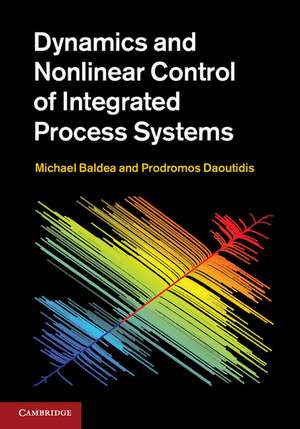 Dynamics and Nonlinear Control of Integrated Process Systems

Michael Baldea and Prodromos Daoutidis

CAMBRIDGE